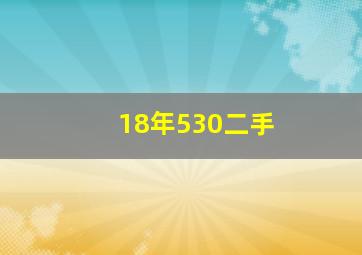 18年530二手